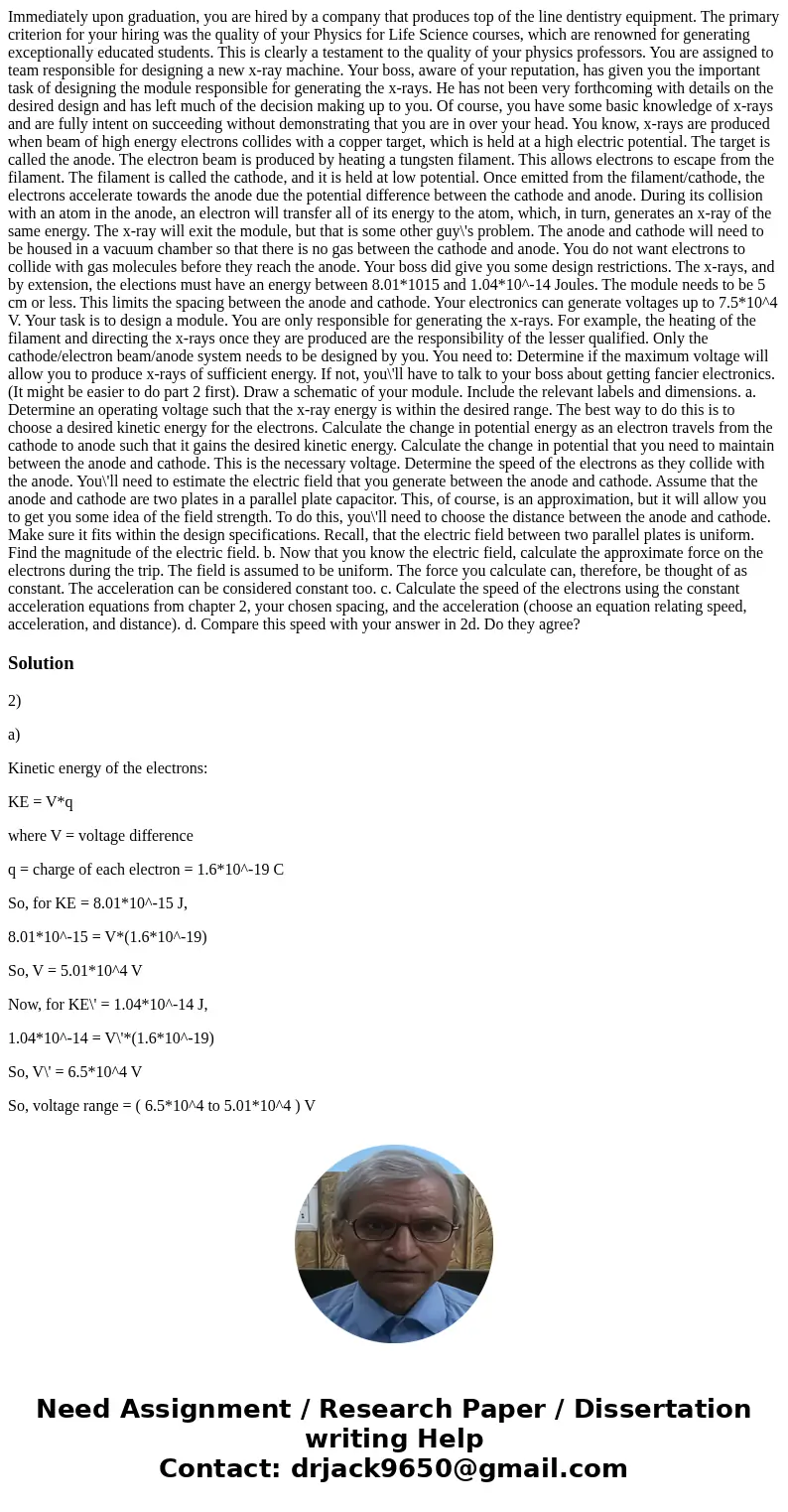 Immediately upon graduation, you are hired by a company that produces top of the line dentistry equipment. The primary criterion for your hiring was the quality of your Physics for Life Science courses, which are renowned for generating exceptionally educated students. This is clearly a testament to the quality of your physics professors. You are assigned to team responsible for designing a new x-ray machine. Your boss, aware of your reputation, has given you the important task of designing the module responsible for generating the x-rays. He has not been very forthcoming with details on the desired design and has left much of the decision making up to you. Of course, you have some basic knowledge of x-rays and are fully intent on succeeding without demonstrating that you are in over your head. You know, x-rays are produced when beam of high energy electrons collides with a copper target, which is held at a high electric potential. The target is called the anode. The electron beam is produced by heating a tungsten filament. This allows electrons to escape from the filament. The filament is called the cathode, and it is held at low potential. Once emitted from the filament/cathode, the electrons accelerate towards the anode due the potential difference between the cathode and anode. During its collision with an atom in the anode, an electron will transfer all of its energy to the atom, which, in turn, generates an x-ray of the same energy. The x-ray will exit the module, but that is some other guy\'s problem. The anode and cathode will need to be housed in a vacuum chamber so that there is no gas between the cathode and anode. You do not want electrons to collide with gas molecules before they reach the anode. Your boss did give you some design restrictions. The x-rays, and by extension, the elections must have an energy between 8.01*1015 and 1.04*10^-14 Joules. The module needs to be 5 cm or less. This limits the spacing between the anode and cathode. Your electronics can generate voltages up to 7.5*10^4 V. Your task is to design a module. You are only responsible for generating the x-rays. For example, the heating of the filament and directing the x-rays once they are produced are the responsibility of the lesser qualified. Only the cathode/electron beam/anode system needs to be designed by you. You need to: Determine if the maximum voltage will allow you to produce x-rays of sufficient energy. If not, you\'ll have to talk to your boss about getting fancier electronics. (It might be easier to do part 2 first). Draw a schematic of your module. Include the relevant labels and dimensions. a. Determine an operating voltage such that the x-ray energy is within the desired range. The best way to do this is to choose a desired kinetic energy for the electrons. Calculate the change in potential energy as an electron travels from the cathode to anode such that it gains the desired kinetic energy. Calculate the change in potential that you need to maintain between the anode and cathode. This is the necessary voltage. Determine the speed of the electrons as they collide with the anode. You\'ll need to estimate the electric field that you generate between the anode and cathode. Assume that the anode and cathode are two plates in a parallel plate capacitor. This, of course, is an approximation, but it will allow you to get you some idea of the field strength. To do this, you\'ll need to choose the distance between the anode and cathode. Make sure it fits within the design specifications. Recall, that the electric field between two parallel plates is uniform. Find the magnitude of the electric field. b. Now that you know the electric field, calculate the approximate force on the electrons during the trip. The field is assumed to be uniform. The force you calculate can, therefore, be thought of as constant. The acceleration can be considered constant too. c. Calculate the speed of the electrons using the constant acceleration equations from chapter 2, your chosen spacing, and the acceleration (choose an equation relating speed, acceleration, and distance). d. Compare this speed with your answer in 2d. Do they agree?

Solution

2)

a)

Kinetic energy of the electrons:

KE = V*q

where V = voltage difference

q = charge of each electron = 1.6*10^-19 C

So, for KE = 8.01*10^-15 J,

8.01*10^-15 = V*(1.6*10^-19)

So, V = 5.01*10^4 V

Now, for KE\' = 1.04*10^-14 J,

1.04*10^-14 = V\'*(1.6*10^-19)

So, V\' = 6.5*10^4 V

So, voltage range = ( 6.5*10^4 to 5.01*10^4 ) V

Need Assignment / Research Paper / Dissertation writing Help
Contact: drjack9650@gmail.com